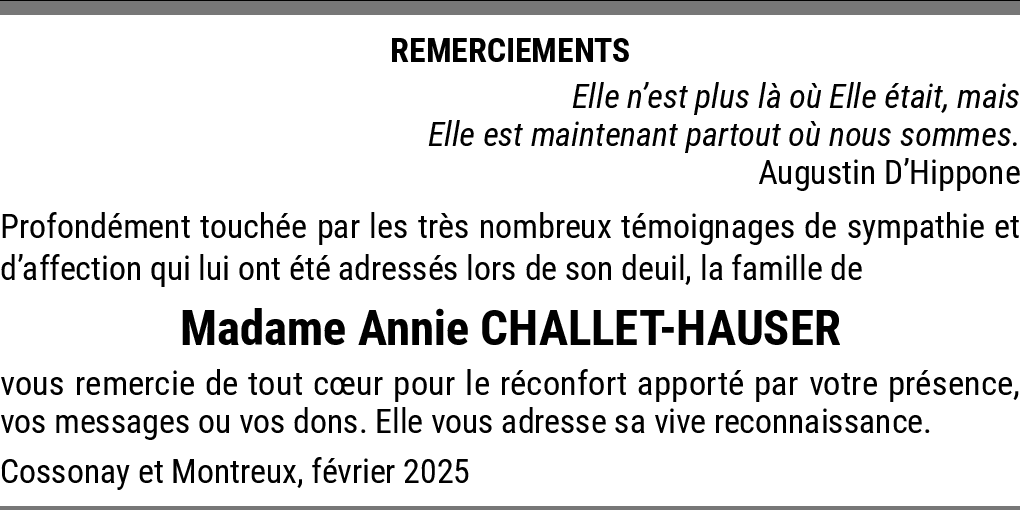 REMERCIEMENTS

Elle n'est plus là où Elle était, mais
Elle est maintenant partout où nous sommes.
Augustin D'Hippone

Profondément touchée par les très nombreux témoignages de sympathie et d'affection qui lui ont été adressés lors de son deuil, la famille de

Madame Annie CHALLET-HAUSER

vous remercie de tout cœur pour le réconfort apporté par votre présence, vos messages ou vos dons. Elle vous adresse sa vive reconnaissance.

Cossonay et Montreux, février 2025